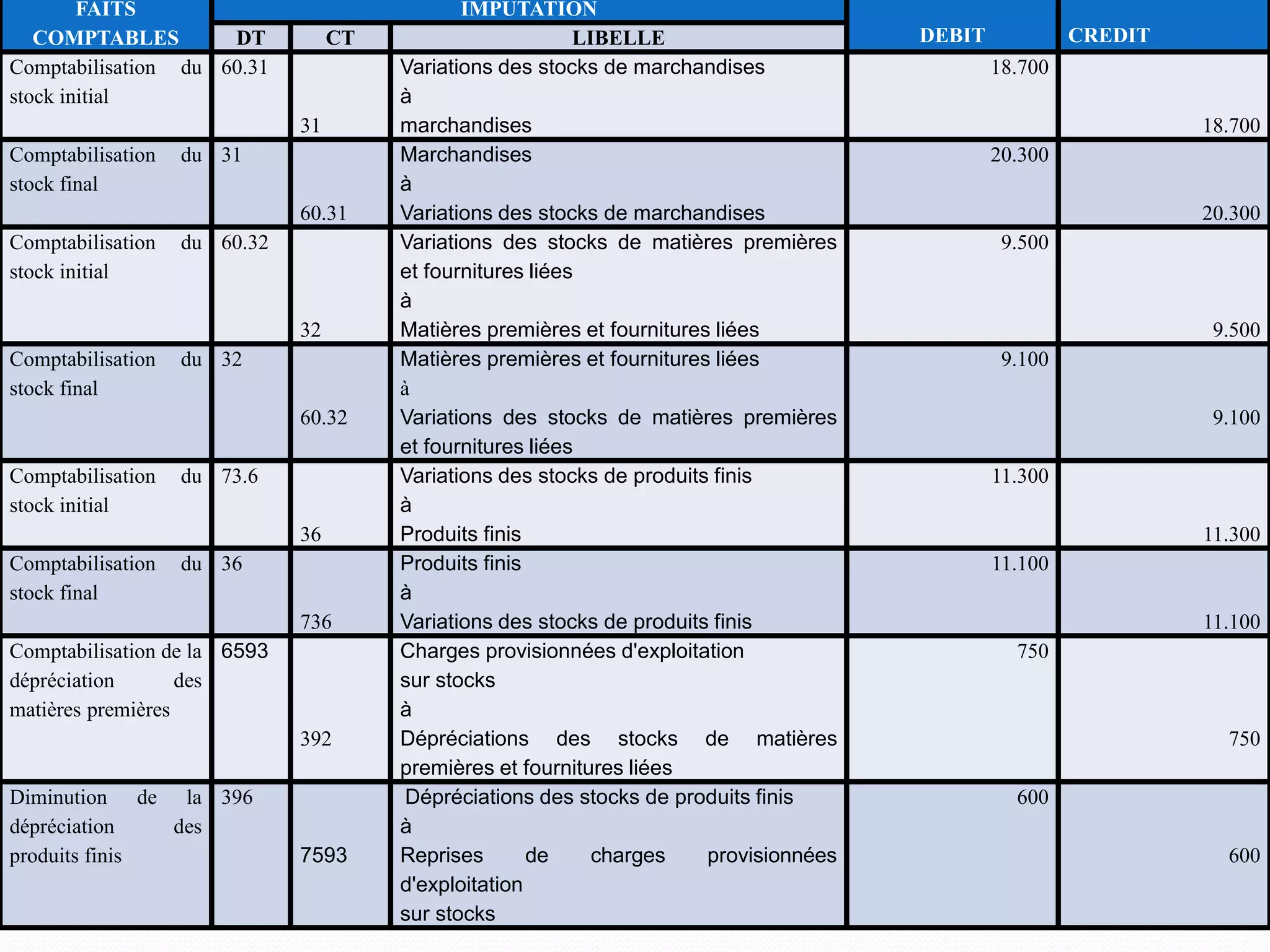 | FAITS COMPTABLES | IMPUTATION DT | IMPUTATION CT | IMPUTATION LIBELLE | DEBIT | CREDIT |
|---|---|---|---|---|---|
| Comptabilisation du stock initial | 60.31 | 31 | Variations des stocks de marchandises à marchandises | 18.700 | 18.700 |
| Comptabilisation du stock final | 31 | 60.31 | Marchandises à Variations des stocks de marchandises | 20.300 | 20.300 |
| Comptabilisation du stock initial | 60.32 | 32 | Variations des stocks de matières premières et fournitures liées à Matières premières et fournitures liées | 9.500 | 9.500 |
| Comptabilisation du stock final | 32 | 60.32 | Matières premières et fournitures liées à Variations des stocks de matières premières et fournitures liées | 9.100 | 9.100 |
| Comptabilisation du stock initial | 73.6 | 36 | Variations des stocks de produits finis à Produits finis | 11.300 | 11.300 |
| Comptabilisation du stock final | 36 | 736 | Produits finis à Variations des stocks de produits finis | 11.100 | 11.100 |
| Comptabilisation de la dépréciation des matières premières | 6593 | 392 | Charges provisionnées d'exploitation sur stocks à Dépréciations des stocks de matières premières et fournitures liées | 750 | 750 |
| Diminution de la dépréciation des produits finis | 396 | 7593 | Dépréciations des stocks de produits finis à Reprises de charges provisionnées d'exploitation sur stocks | 600 | 600 |